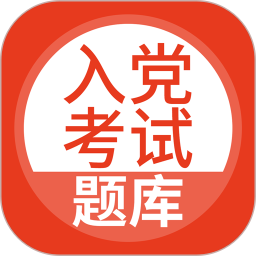 入党
考试
题库